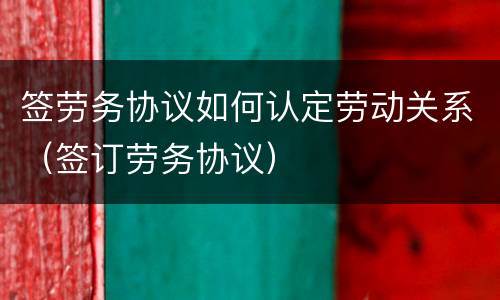 签劳务协议如何认定劳动关系（签订劳务协议）